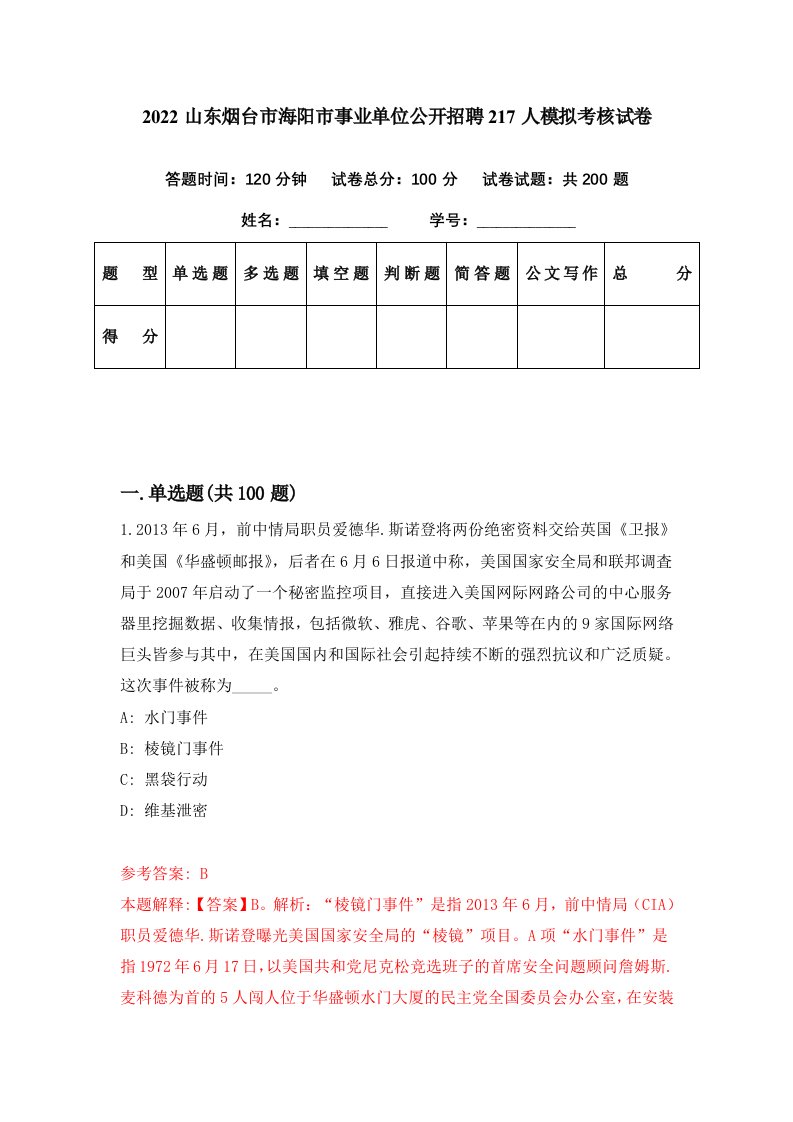 2022 山东烟台市海阳市事业单位公开招聘 217 人模拟考核试卷

答题时间：120 分钟　试卷总分：100 分　试卷试题：共 200 题

姓名：____________　学号：____________

| 题　型 | 单选题 | 多选题 | 填空题 | 判断题 | 简答题 | 公文写作 | 总　分 |
|---|---|---|---|---|---|---|---|
| 得　分 | | | | | | | |

一.单选题(共 100 题)

1.2013 年 6 月，前中情局职员爱德华.斯诺登将两份绝密资料交给英国《卫报》和美国《华盛顿邮报》，后者在 6 月 6 日报道中称，美国国家安全局和联邦调查局于 2007 年启动了一个秘密监控项目，直接进入美国网际网路公司的中心服务器里挖掘数据、收集情报，包括微软、雅虎、谷歌、苹果等在内的 9 家国际网络巨头皆参与其中，在美国国内和国际社会引起持续不断的强烈抗议和广泛质疑。这次事件被称为_____。

A: 水门事件

B: 棱镜门事件

C: 黑袋行动

D: 维基泄密

参考答案: B

本题解释:【答案】B。解析：“棱镜门事件”是指 2013 年 6 月，前中情局（CIA）职员爱德华.斯诺登曝光美国国家安全局的“棱镜”项目。A 项“水门事件”是指 1972 年 6 月 17 日，以美国共和党尼克松竞选班子的首席安全问题顾问詹姆斯.麦科德为首的 5 人闯人位于华盛顿水门大厦的民主党全国委员会办公室，在安装